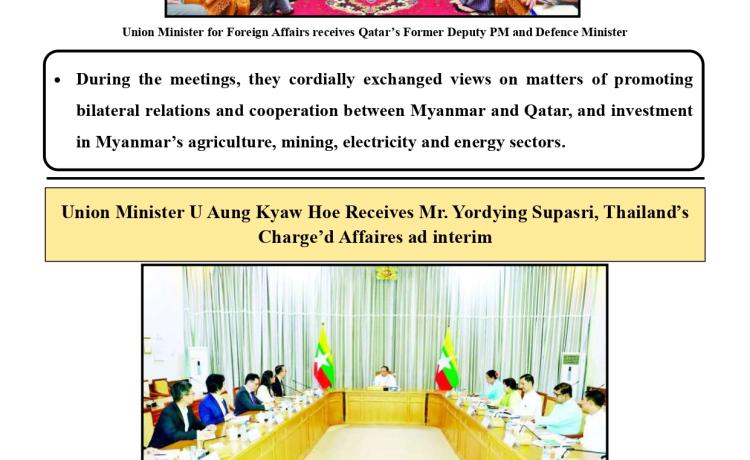 Union Minister for Foreign Affairs receives Qatar's Former Deputy PM and Defence Minister

• During the meetings, they cordially exchanged views on matters of promoting bilateral relations and cooperation between Myanmar and Qatar, and investment in Myanmar's agriculture, mining, electricity and energy sectors.

Union Minister U Aung Kyaw Hoe Receives Mr. Yordying Supasri, Thailand's Charge'd Affaires ad interim